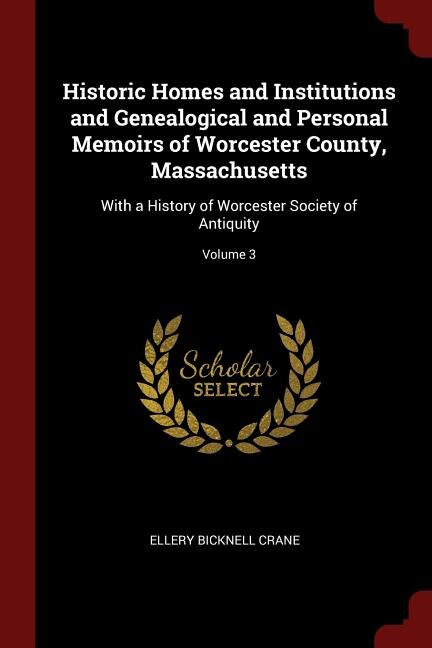 Historic Homes and Institutions and Genealogical and Personal Memoirs of Worcester County, Massachusetts

With a History of Worcester Society of Antiquity

Volume 3

Scholar
SELECT

ELLERY BICKNELL CRANE